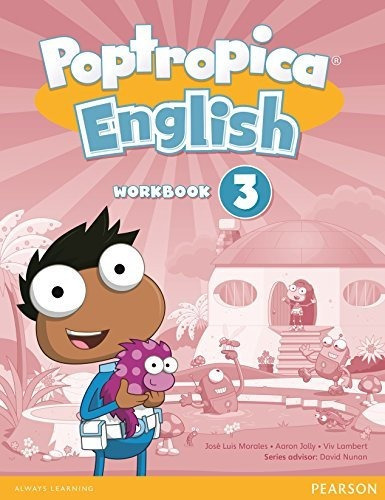 Poptropica®
English

WORKBOOK 3

José Luis Morales • Aaron Jolly • Viv Lambert
Series advisor: David Nunan

ALWAYS LEARNING

PEARSON